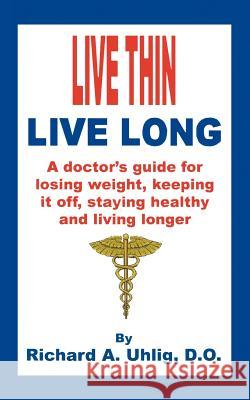 LIVE THIN
LIVE LONG

A doctor's guide for losing weight, keeping it off, staying healthy and living longer

By
Richard A. Uhlig, D.O.

Kraina Książek